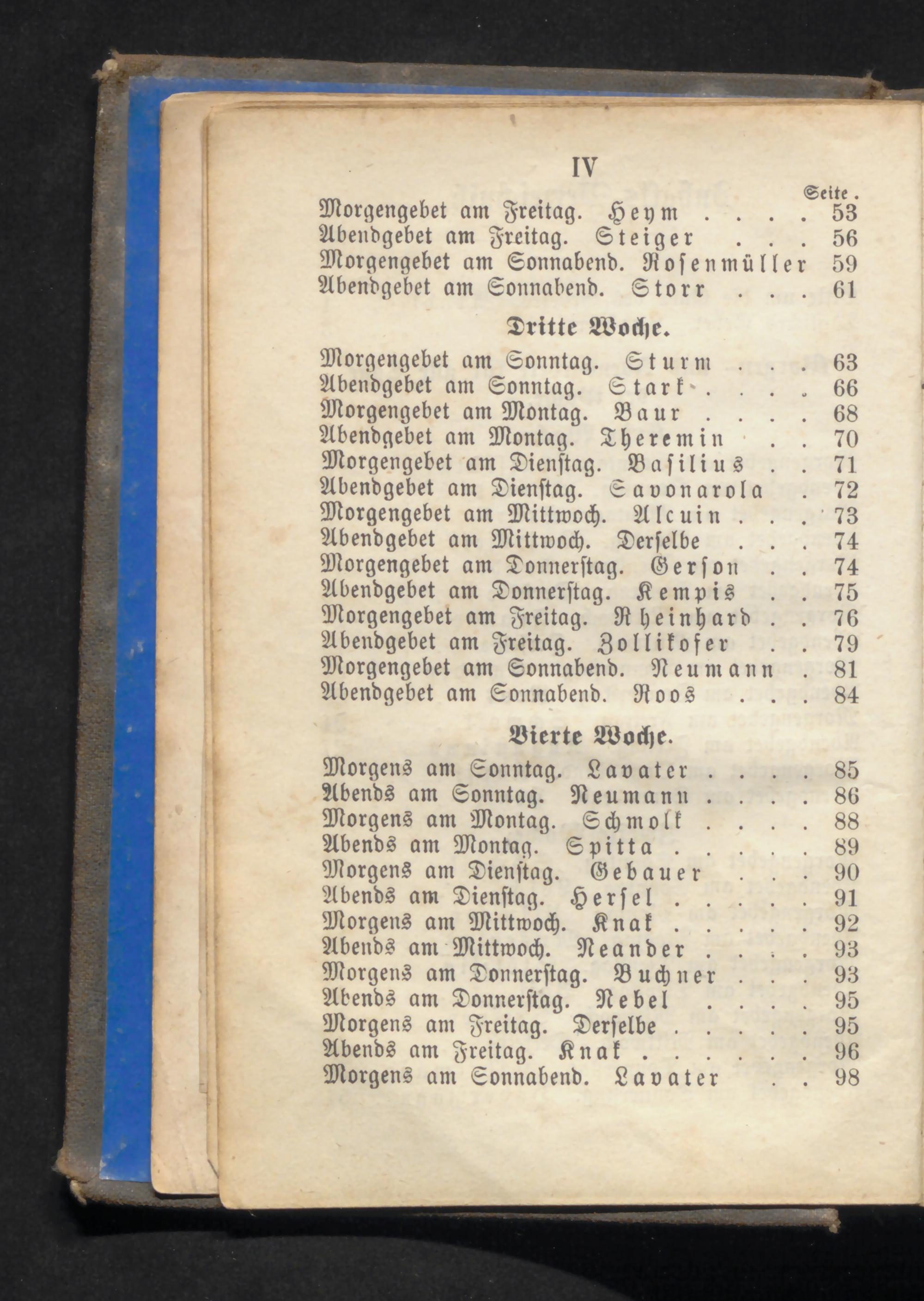 IV

Seite.

Morgengebet am Freitag. Heym . . . . 53
Abendgebet am Freitag. Steiger . . . 56
Morgengebet am Sonnabend. Rosenmüller 59
Abendgebet am Sonnabend. Storr . . . 61

Dritte Woche.

Morgengebet am Sonntag. Sturm . . . 63
Abendgebet am Sonntag. Stark . . . . 66
Morgengebet am Montag. Baur . . . . 68
Abendgebet am Montag. Theremin . . 70
Morgengebet am Dienstag. Basilius . . 71
Abendgebet am Dienstag. Savonarola . 72
Morgengebet am Mittwoch. Alcuin . . . 73
Abendgebet am Mittwoch. Derselbe . . . 74
Morgengebet am Donnerstag. Gerson . . 74
Abendgebet am Donnerstag. Kempis . . 75
Morgengebet am Freitag. Rheinhard . . 76
Abendgebet am Freitag. Zollikofer . . 79
Morgengebet am Sonnabend. Neumann . 81
Abendgebet am Sonnabend. Roos . . . 84

Vierte Woche.

Morgens am Sonntag. Lavater . . . . 85
Abends am Sonntag. Neumann . . . . 86
Morgens am Montag. Schmolk . . . . 88
Abends am Montag. Spitta . . . . . 89
Morgens am Dienstag. Gebauer . . . 90
Abends am Dienstag. Hersel . . . . . 91
Morgens am Mittwoch. Knak . . . . . 92
Abends am Mittwoch. Neander . . . . 93
Morgens am Donnerstag. Buchner . . . 93
Abends am Donnerstag. Nebel . . . . 95
Morgens am Freitag. Derselbe . . . . . 95
Abends am Freitag. Knak . . . . . . 96
Morgens am Sonnabend. Lavater . . 98